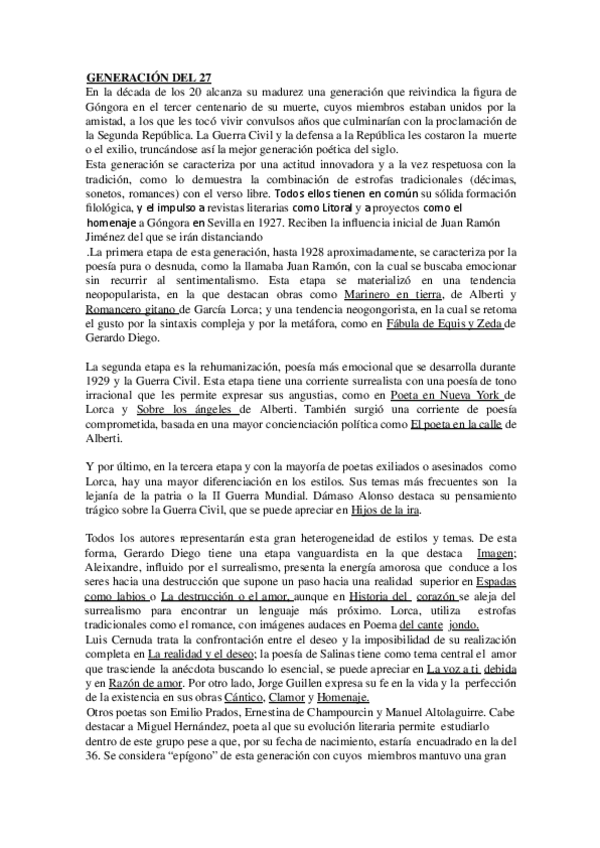 GENERACIÓN DEL 27
En la década de los 20 alcanza su madurez una generación que reivindica la figura de Góngora en el tercer centenario de su muerte, cuyos miembros estaban unidos por la amistad, a los que les tocó vivir convulsos años que culminarían con la proclamación de la Segunda República. La Guerra Civil y la defensa a la República les costaron la muerte o el exilio, truncándose así la mejor generación poética del siglo.
Esta generación se caracteriza por una actitud innovadora y a la vez respetuosa con la tradición, como lo demuestra la combinación de estrofas tradicionales (décimas, sonetos, romances) con el verso libre. Todos ellos tienen en común su sólida formación filológica, y el impulso a revistas literarias como Litoral y a proyectos como el homenaje a Góngora en Sevilla en 1927. Reciben la influencia inicial de Juan Ramón Jiménez del que se irán distanciando
.La primera etapa de esta generación, hasta 1928 aproximadamente, se caracteriza por la poesía pura o desnuda, como la llamaba Juan Ramón, con la cual se buscaba emocionar sin recurrir al sentimentalismo. Esta etapa se materializó en una tendencia neopopularista, en la que destacan obras como Marinero en tierra, de Alberti y Romancero gitano de García Lorca; y una tendencia neogongorista, en la cual se retoma el gusto por la sintaxis compleja y por la metáfora, como en Fábula de Equis y Zeda de Gerardo Diego.

La segunda etapa es la rehumanización, poesía más emocional que se desarrolla durante 1929 y la Guerra Civil. Esta etapa tiene una corriente surrealista con una poesía de tono irracional que les permite expresar sus angustias, como en Poeta en Nueva York de Lorca y Sobre los ángeles de Alberti. También surgió una corriente de poesía comprometida, basada en una mayor concienciación política como El poeta en la calle de Alberti.

Y por último, en la tercera etapa y con la mayoría de poetas exiliados o asesinados como Lorca, hay una mayor diferenciación en los estilos. Sus temas más frecuentes son la lejanía de la patria o la II Guerra Mundial. Dámaso Alonso destaca su pensamiento trágico sobre la Guerra Civil, que se puede apreciar en Hijos de la ira.

Todos los autores representarán esta gran heterogeneidad de estilos y temas. De esta forma, Gerardo Diego tiene una etapa vanguardista en la que destaca Imagen; Aleixandre, influido por el surrealismo, presenta la energía amorosa que conduce a los seres hacia una destrucción que supone un paso hacia una realidad superior en Espadas como labios o La destrucción o el amor, aunque en Historia del corazón se aleja del surrealismo para encontrar un lenguaje más próximo. Lorca, utiliza estrofas tradicionales como el romance, con imágenes audaces en Poema del cante jondo.
Luis Cernuda trata la confrontación entre el deseo y la imposibilidad de su realización completa en La realidad y el deseo; la poesía de Salinas tiene como tema central el amor que trasciende la anécdota buscando lo esencial, se puede apreciar en La voz a ti debida y en Razón de amor. Por otro lado, Jorge Guillen expresa su fe en la vida y la perfección de la existencia en sus obras Cántico, Clamor y Homenaje.
Otros poetas son Emilio Prados, Ernestina de Champourcin y Manuel Altolaguirre. Cabe destacar a Miguel Hernández, poeta al que su evolución literaria permite estudiarlo dentro de este grupo pese a que, por su fecha de nacimiento, estaría encuadrado en la del 36. Se considera “epígono” de esta generación con cuyos miembros mantuvo una gran